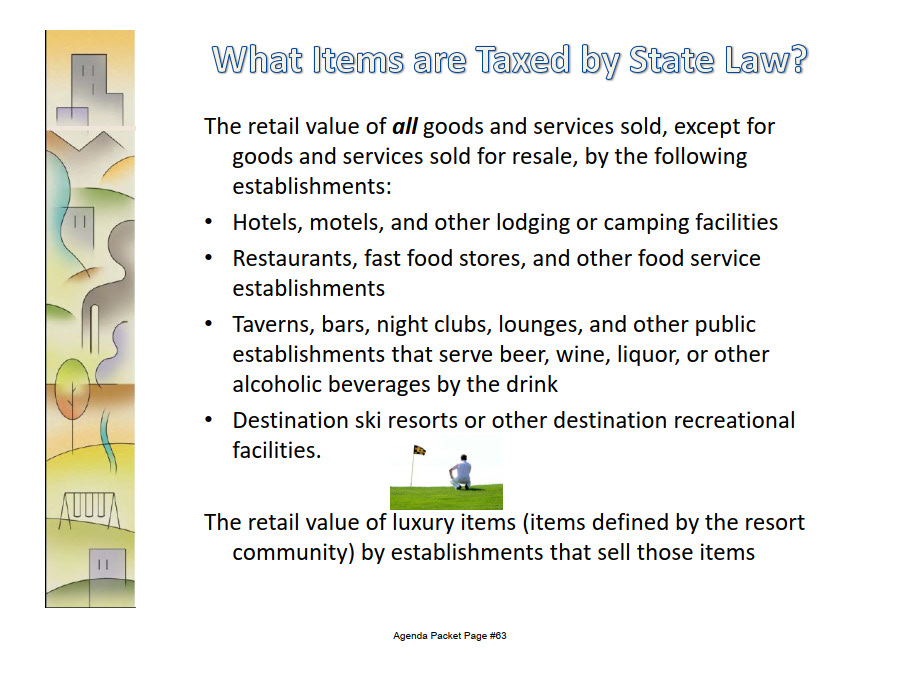 What Items are Taxed by State Law?

The retail value of all goods and services sold, except for goods and services sold for resale, by the following establishments:

• Hotels, motels, and other lodging or camping facilities
• Restaurants, fast food stores, and other food service establishments
• Taverns, bars, night clubs, lounges, and other public establishments that serve beer, wine, liquor, or other alcoholic beverages by the drink
• Destination ski resorts or other destination recreational facilities.

The retail value of luxury items (items defined by the resort community) by establishments that sell those items

Agenda Packet Page #63